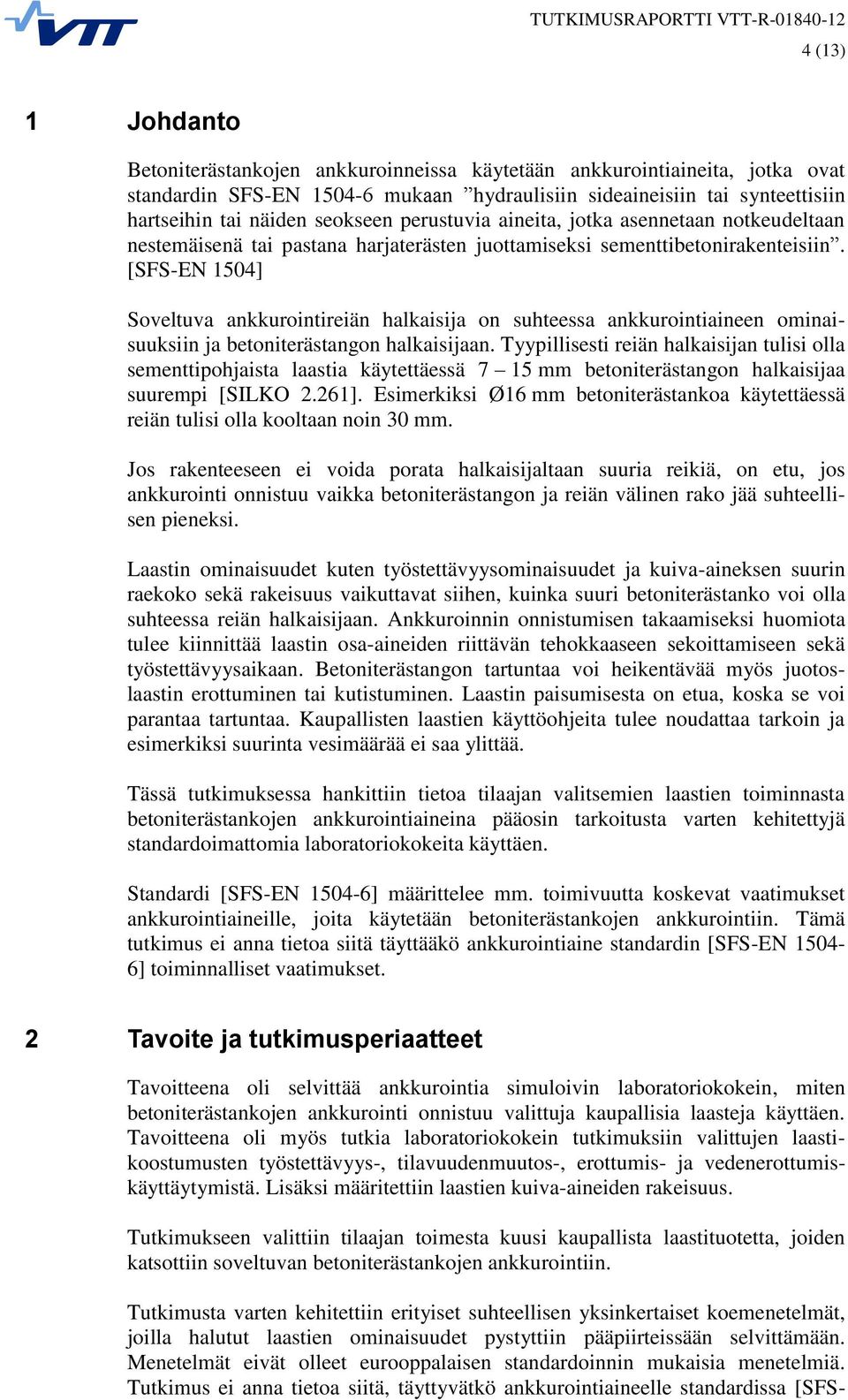 VTT

TUTKIMUSRAPORTTI VTT-R-01840-12
4 (13)

1 Johdanto

Betoniterästankojen ankkuroinneissa käytetään ankkurointiaineita, jotka ovat standardin SFS-EN 1504-6 mukaan ”hydraulisiin sideaineisiin tai synteettisiin hartseihin tai näiden seokseen perustuvia aineita, jotka asennetaan notkeudeltaan nestemäisenä tai pastana harjaterästen juottamiseksi sementtibetonirakenteisiin”. [SFS-EN 1504]

Soveltuva ankkurointireiän halkaisija on suhteessa ankkurointiaineen ominaisuuksiin ja betoniterästangon halkaisijaan. Tyypillisesti reiän halkaisijan tulisi olla sementtipohjaista laastia käytettäessä 7 – 15 mm betoniterästangon halkaisijaa suurempi [SILKO 2.261]. Esimerkiksi Ø16 mm betoniterästankoa käytettäessä reiän tulisi olla kooltaan noin 30 mm.

Jos rakenteeseen ei voida porata halkaisijaltaan suuria reikiä, on etu, jos ankkurointi onnistuu vaikka betoniterästangon ja reiän välinen rako jää suhteellisen pieneksi.

Laastin ominaisuudet kuten työstettävyysominaisuudet ja kuiva-aineksen suurin raekoko sekä rakeisuus vaikuttavat siihen, kuinka suuri betoniterästanko voi olla suhteessa reiän halkaisijaan. Ankkuroinnin onnistumisen takaamiseksi huomiota tulee kiinnittää laastin osa-aineiden riittävän tehokkaaseen sekoittamiseen sekä työstettävyysaikaan. Betoniterästangon tartuntaa voi heikentävää myös juotoslaastin erottuminen tai kutistuminen. Laastin paisumisesta on etua, koska se voi parantaa tartuntaa. Kaupallisten laastien käyttöohjeita tulee noudattaa tarkoin ja esimerkiksi suurinta vesimäärää ei saa ylittää.

Tässä tutkimuksessa hankittiin tietoa tilaajan valitsemien laastien toiminnasta betoniterästankojen ankkurointiaineina pääosin tarkoitusta varten kehitettyjä standardoimattomia laboratoriokokeita käyttäen.

Standardi [SFS-EN 1504-6] määrittelee mm. toimivuutta koskevat vaatimukset ankkurointiaineille, joita käytetään betoniterästankojen ankkurointiin. Tämä tutkimus ei anna tietoa siitä täyttääkö ankkurointiaine standardin [SFS-EN 1504-6] toiminnalliset vaatimukset.

2 Tavoite ja tutkimusperiaatteet

Tavoitteena oli selvittää ankkurointia simuloivin laboratoriokokein, miten betoniterästankojen ankkurointi onnistuu valittuja kaupallisia laasteja käyttäen. Tavoitteena oli myös tutkia laboratoriokokein tutkimuksiin valittujen laastikoostumusten työstettävyys-, tilavuudenmuutos-, erottumis- ja vedenerottumiskäyttäytymistä. Lisäksi määritettiin laastien kuiva-aineiden rakeisuus.

Tutkimukseen valittiin tilaajan toimesta kuusi kaupallista laastituotetta, joiden katsottiin soveltuvan betoniterästankojen ankkurointiin.

Tutkimusta varten kehitettiin erityiset suhteellisen yksinkertaiset koemenetelmät, joilla halutut laastien ominaisuudet pystyttiin pääpiirteissään selvittämään. Menetelmät eivät olleet eurooppalaisen standardoinnin mukaisia menetelmiä. Tutkimus ei anna tietoa siitä, täyttyvätkö ankkurointiaineelle standardissa [SFS-